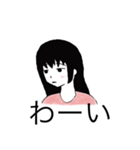 わーい